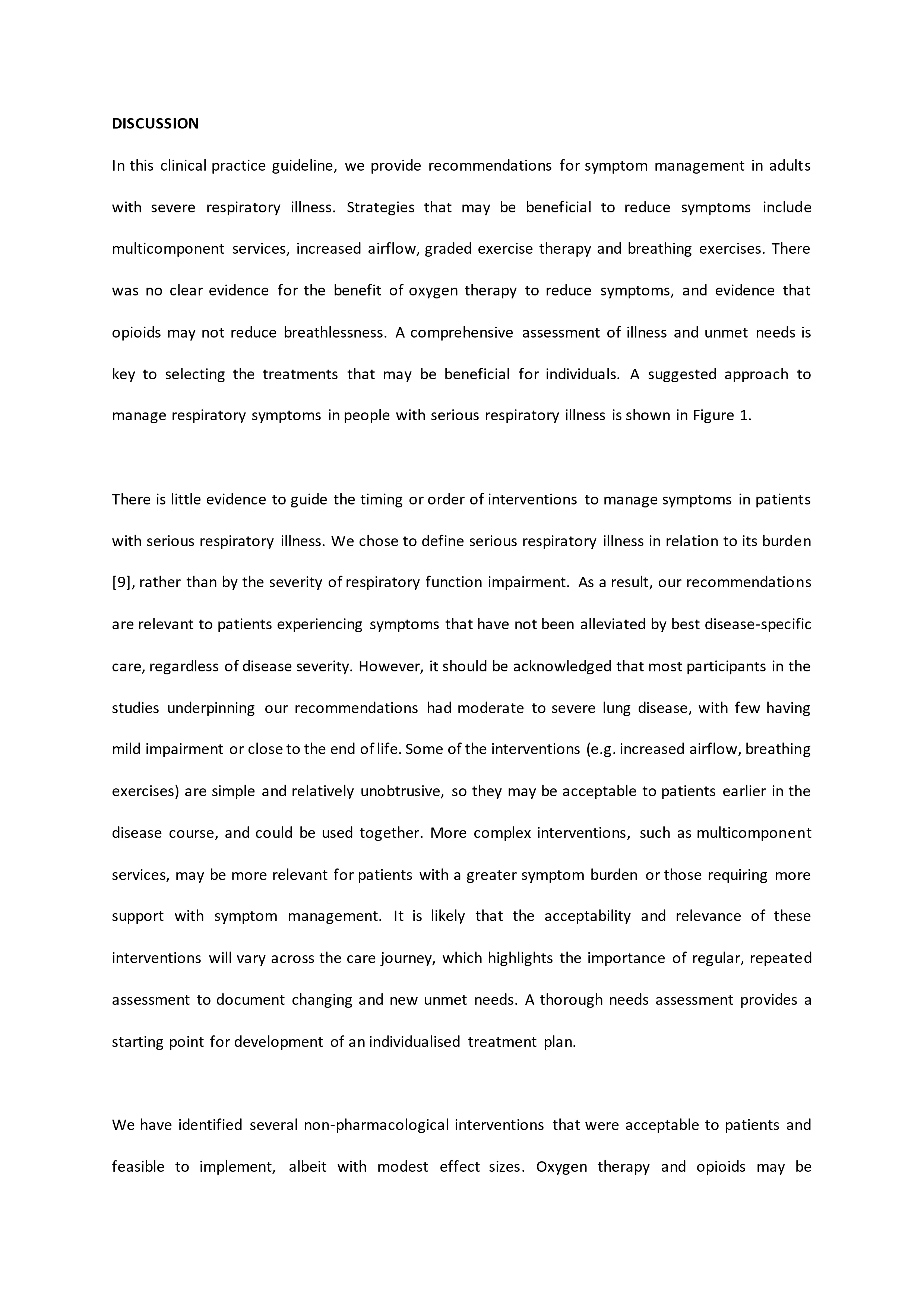 DISCUSSION

In this clinical practice guideline, we provide recommendations for symptom management in adults with severe respiratory illness. Strategies that may be beneficial to reduce symptoms include multicomponent services, increased airflow, graded exercise therapy and breathing exercises. There was no clear evidence for the benefit of oxygen therapy to reduce symptoms, and evidence that opioids may not reduce breathlessness. A comprehensive assessment of illness and unmet needs is key to selecting the treatments that may be beneficial for individuals. A suggested approach to manage respiratory symptoms in people with serious respiratory illness is shown in Figure 1.

There is little evidence to guide the timing or order of interventions to manage symptoms in patients with serious respiratory illness. We chose to define serious respiratory illness in relation to its burden [9], rather than by the severity of respiratory function impairment. As a result, our recommendations are relevant to patients experiencing symptoms that have not been alleviated by best disease-specific care, regardless of disease severity. However, it should be acknowledged that most participants in the studies underpinning our recommendations had moderate to severe lung disease, with few having mild impairment or close to the end of life. Some of the interventions (e.g. increased airflow, breathing exercises) are simple and relatively unobtrusive, so they may be acceptable to patients earlier in the disease course, and could be used together. More complex interventions, such as multicomponent services, may be more relevant for patients with a greater symptom burden or those requiring more support with symptom management. It is likely that the acceptability and relevance of these interventions will vary across the care journey, which highlights the importance of regular, repeated assessment to document changing and new unmet needs. A thorough needs assessment provides a starting point for development of an individualised treatment plan.

We have identified several non-pharmacological interventions that were acceptable to patients and feasible to implement, albeit with modest effect sizes. Oxygen therapy and opioids may be